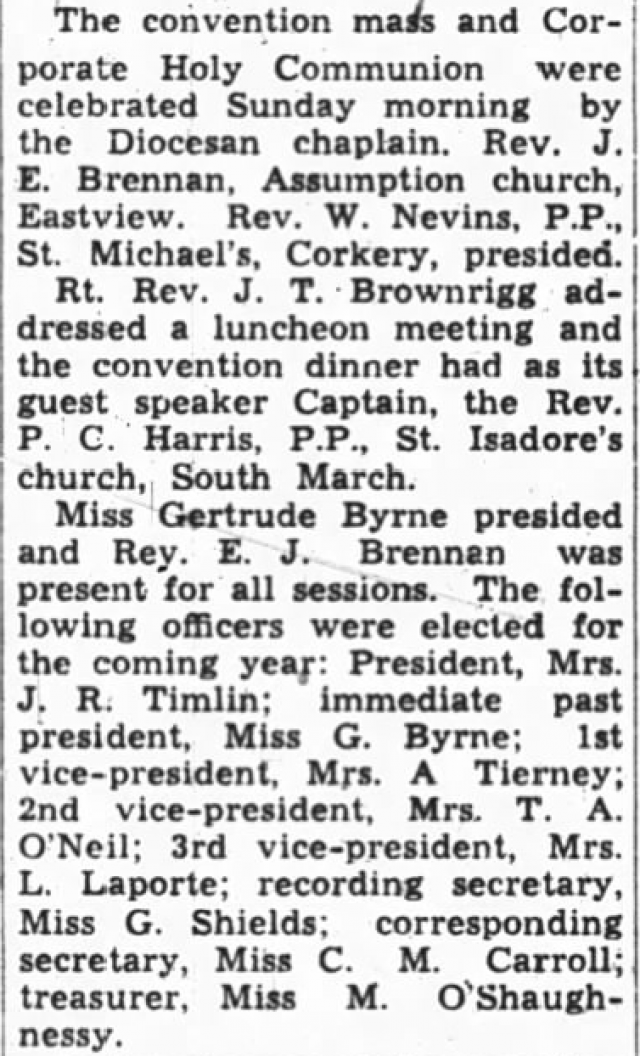 The convention mass and Corporate Holy Communion were celebrated Sunday morning by the Diocesan chaplain. Rev. J. E. Brennan, Assumption church, Eastview. Rev. W. Nevins, P.P., St. Michael's, Corkery, presided.

Rt. Rev. J. T. Brownrigg addressed a luncheon meeting and the convention dinner had as its guest speaker Captain, the Rev. P. C. Harris, P.P., St. Isadore's church, South March.

Miss Gertrude Byrne presided and Rev. E. J. Brennan was present for all sessions. The following officers were elected for the coming year: President, Mrs. J. R. Timlin; immediate past president, Miss G. Byrne; 1st vice-president, Mrs. A Tierney; 2nd vice-president, Mrs. T. A. O'Neil; 3rd vice-president, Mrs. L. Laporte; recording secretary, Miss G. Shields; corresponding secretary, Miss C. M. Carroll; treasurer, Miss M. O'Shaughnessy.